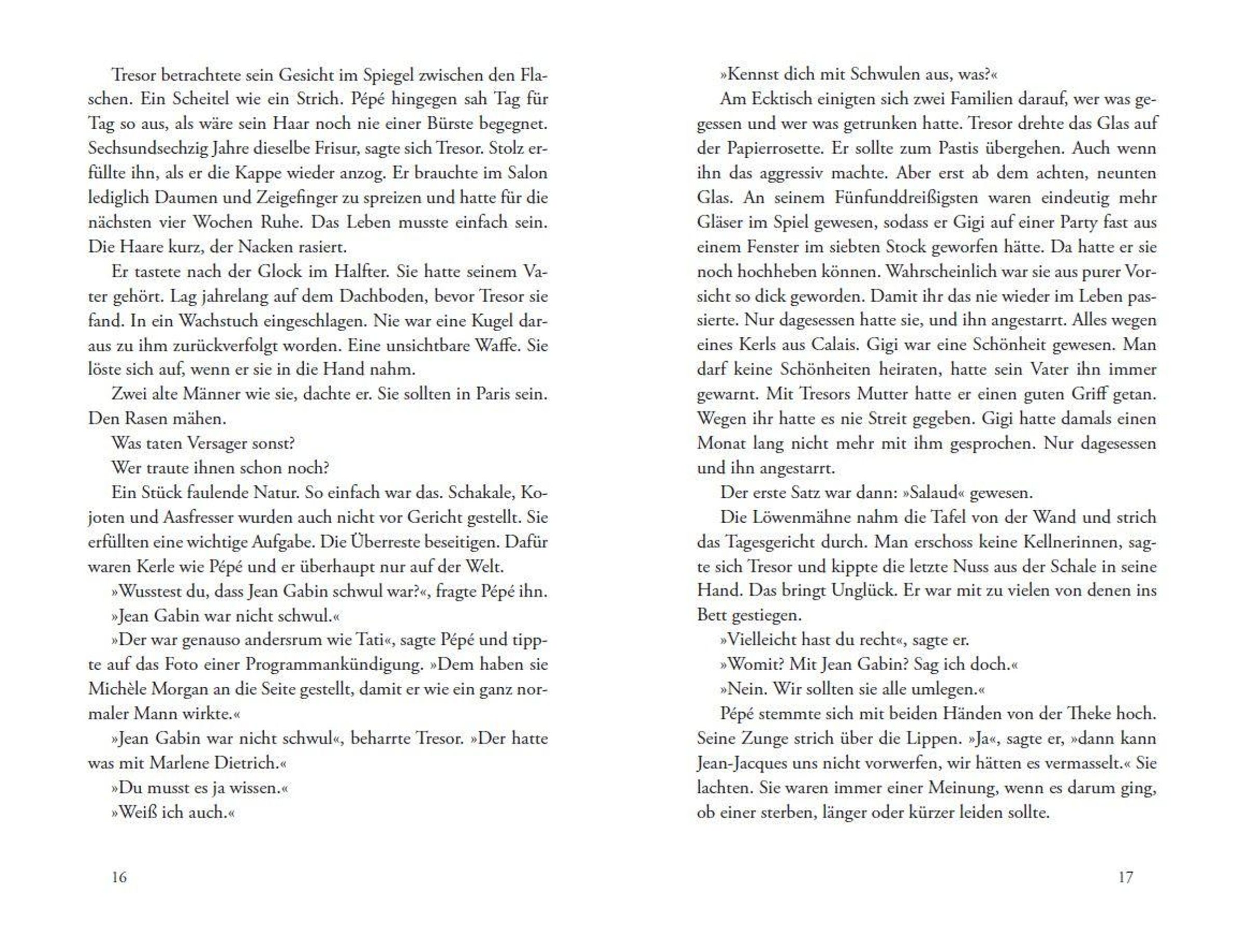 Tresor betrachtete sein Gesicht im Spiegel zwischen den Flaschen. Ein Scheitel wie ein Strich. Pépé hingegen sah Tag für Tag so aus, als wäre sein Haar noch nie einer Bürste begegnet. Sechsundsechzig Jahre dieselbe Frisur, sagte sich Tresor. Stolz erfüllte ihn, als er die Kappe wieder anzog. Er brauchte im Salon lediglich Daumen und Zeigefinger zu spreizen und hatte für die nächsten vier Wochen Ruhe. Das Leben musste einfach sein. Die Haare kurz, der Nacken rasiert.

Er tastete nach der Glock im Halfter. Sie hatte seinem Vater gehört. Lag jahrelang auf dem Dachboden, bevor Tresor sie fand. In ein Wachstuch eingeschlagen. Nie war eine Kugel daraus zu ihm zurückverfolgt worden. Eine unsichtbare Waffe. Sie löste sich auf, wenn er sie in die Hand nahm.

Zwei alte Männer wie sie, dachte er. Sie sollten in Paris sein. Den Rasen mähen.

Was taten Versager sonst?

Wer traute ihnen schon noch?

Ein Stück faulende Natur. So einfach war das. Schakale, Kojoten und Aasfresser wurden auch nicht vor Gericht gestellt. Sie erfüllten eine wichtige Aufgabe. Die Überreste beseitigen. Dafür waren Kerle wie Pépé und er überhaupt nur auf der Welt.

»Wusstest du, dass Jean Gabin schwul war?«, fragte Pépé ihn.

»Jean Gabin war nicht schwul.«

»Der war genauso andersrum wie Tati«, sagte Pépé und tippte auf das Foto einer Programmankündigung. »Dem haben sie Michèle Morgan an die Seite gestellt, damit er wie ein ganz normaler Mann wirkte.«

»Jean Gabin war nicht schwul«, beharrte Tresor. »Der hatte was mit Marlene Dietrich.«

»Du musst es ja wissen.«

»Weiß ich auch.«

16

»Kennst dich mit Schwulen aus, was?«

Am Ecktisch einigten sich zwei Familien darauf, wer was gegessen und wer was getrunken hatte. Tresor drehte das Glas auf der Papierrosette. Er sollte zum Pastis übergehen. Auch wenn ihn das aggressiv machte. Aber erst ab dem achten, neunten Glas. An seinem Fünfunddreißigsten waren eindeutig mehr Gläser im Spiel gewesen, sodass er Gigi auf einer Party fast aus einem Fenster im siebten Stock geworfen hätte. Da hatte er sie noch hochheben können. Wahrscheinlich war sie aus purer Vorsicht so dick geworden. Damit ihr das nie wieder im Leben passierte. Nur dagesessen hatte sie, und ihn angestarrt. Alles wegen eines Kerls aus Calais. Gigi war eine Schönheit gewesen. Man darf keine Schönheiten heiraten, hatte sein Vater ihn immer gewarnt. Mit Tresors Mutter hatte er einen guten Griff getan. Wegen ihr hatte es nie Streit gegeben. Gigi hatte damals einen Monat lang nicht mehr mit ihm gesprochen. Nur dagesessen und ihn angestarrt.

Der erste Satz war dann: »Salaud« gewesen.

Die Löwenmähne nahm die Tafel von der Wand und strich das Tagesgericht durch. Man erschoss keine Kellnerinnen, sagte sich Tresor und kippte die letzte Nuss aus der Schale in seine Hand. Das bringt Unglück. Er war mit zu vielen von denen ins Bett gestiegen.

»Vielleicht hast du recht«, sagte er.

»Womit? Mit Jean Gabin? Sag ich doch.«

»Nein. Wir sollten sie alle umlegen.«

Pépé stemmte sich mit beiden Händen von der Theke hoch. Seine Zunge strich über die Lippen. »Ja«, sagte er, »dann kann Jean-Jacques uns nicht vorwerfen, wir hätten es vermasselt.« Sie lachten. Sie waren immer einer Meinung, wenn es darum ging, ob einer sterben, länger oder kürzer leiden sollte.

17